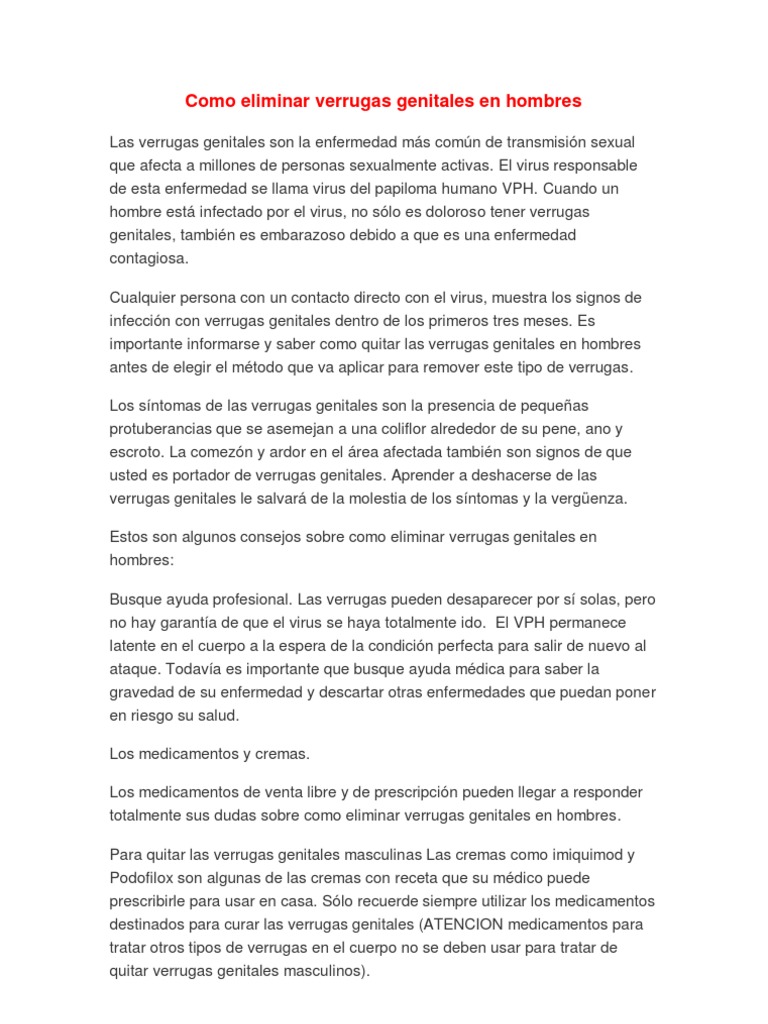 Como eliminar verrugas genitales en hombres

Las verrugas genitales son la enfermedad más común de transmisión sexual que afecta a millones de personas sexualmente activas. El virus responsable de esta enfermedad se llama virus del papiloma humano VPH. Cuando un hombre está infectado por el virus, no sólo es doloroso tener verrugas genitales, también es embarazoso debido a que es una enfermedad contagiosa.

Cualquier persona con un contacto directo con el virus, muestra los signos de infección con verrugas genitales dentro de los primeros tres meses. Es importante informarse y saber como quitar las verrugas genitales en hombres antes de elegir el método que va aplicar para remover este tipo de verrugas.

Los síntomas de las verrugas genitales son la presencia de pequeñas protuberancias que se asemejan a una coliflor alrededor de su pene, ano y escroto. La comezón y ardor en el área afectada también son signos de que usted es portador de verrugas genitales. Aprender a deshacerse de las verrugas genitales le salvará de la molestia de los síntomas y la vergüenza.

Estos son algunos consejos sobre como eliminar verrugas genitales en hombres:

Busque ayuda profesional. Las verrugas pueden desaparecer por sí solas, pero no hay garantía de que el virus se haya totalmente ido. El VPH permanece latente en el cuerpo a la espera de la condición perfecta para salir de nuevo al ataque. Todavía es importante que busque ayuda médica para saber la gravedad de su enfermedad y descartar otras enfermedades que puedan poner en riesgo su salud.

Los medicamentos y cremas.

Los medicamentos de venta libre y de prescripción pueden llegar a responder totalmente sus dudas sobre como eliminar verrugas genitales en hombres.

Para quitar las verrugas genitales masculinas Las cremas como imiquimod y Podofilox son algunas de las cremas con receta que su médico puede prescribirle para usar en casa. Sólo recuerde siempre utilizar los medicamentos destinados para curar las verrugas genitales (ATENCION medicamentos para tratar otros tipos de verrugas en el cuerpo no se deben usar para tratar de quitar verrugas genitales masculinos).